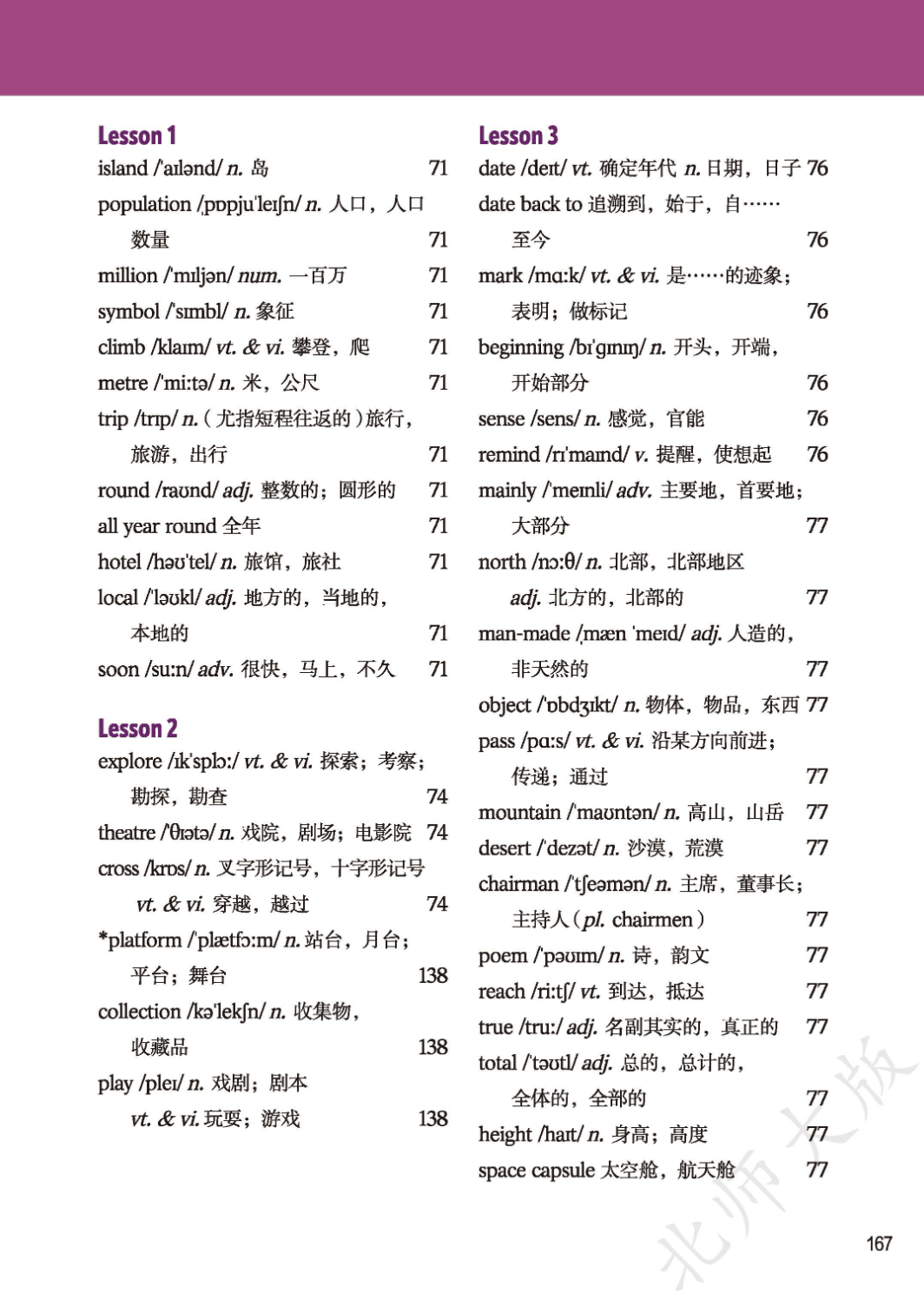 Lesson 1

island /ˈaɪlənd/ n. 岛 71

population /ˌpɒpjuˈleɪʃn/ n. 人口，人口数量 71

million /ˈmɪljən/ num. 一百万 71

symbol /ˈsɪmbl/ n. 象征 71

climb /klaɪm/ vt. & vi. 攀登，爬 71

metre /ˈmiːtə/ n. 米，公尺 71

trip /trɪp/ n.（尤指短程往返的）旅行，旅游，出行 71

round /raʊnd/ adj. 整数的；圆形的 71

all year round 全年 71

hotel /həʊˈtel/ n. 旅馆，旅社 71

local /ˈləʊkl/ adj. 地方的，当地的，本地的 71

soon /suːn/ adv. 很快，马上，不久 71

Lesson 2

explore /ɪkˈsplɔː/ vt. & vi. 探索；考察；勘探，勘查 74

theatre /ˈθɪətə/ n. 戏院，剧场；电影院 74

cross /krɒs/ n. 叉字形记号，十字形记号 vt. & vi. 穿越，越过 74

*platform /ˈplætfɔːm/ n. 站台，月台；平台；舞台 138

collection /kəˈlekʃn/ n. 收集物，收藏品 138

play /pleɪ/ n. 戏剧；剧本 vt. & vi. 玩耍；游戏 138

Lesson 3

date /deɪt/ vt. 确定年代 n. 日期，日子 76

date back to 追溯到，始于，自……至今 76

mark /mɑːk/ vt. & vi. 是……的迹象；表明；做标记 76

beginning /bɪˈɡɪnɪŋ/ n. 开头，开端，开始部分 76

sense /sens/ n. 感觉，官能 76

remind /rɪˈmaɪnd/ v. 提醒，使想起 76

mainly /ˈmeɪnli/ adv. 主要地，首要地；大部分 77

north /nɔːθ/ n. 北部，北部地区 adj. 北方的，北部的 77

man-made /ˌmæn ˈmeɪd/ adj. 人造的，非天然的 77

object /ˈɒbdʒɪkt/ n. 物体，物品，东西 77

pass /pɑːs/ vt. & vi. 沿某方向前进；传递；通过 77

mountain /ˈmaʊntən/ n. 高山，山岳 77

desert /ˈdezət/ n. 沙漠，荒漠 77

chairman /ˈtʃeəmən/ n. 主席，董事长；主持人（pl. chairmen） 77

poem /ˈpəʊɪm/ n. 诗，韵文 77

reach /riːtʃ/ vt. 到达，抵达 77

true /truː/ adj. 名副其实的，真正的 77

total /ˈtəʊtl/ adj. 总的，总计的，全体的，全部的 77

height /haɪt/ n. 身高；高度 77

space capsule 太空舱，航天舱 77

北师大版

167